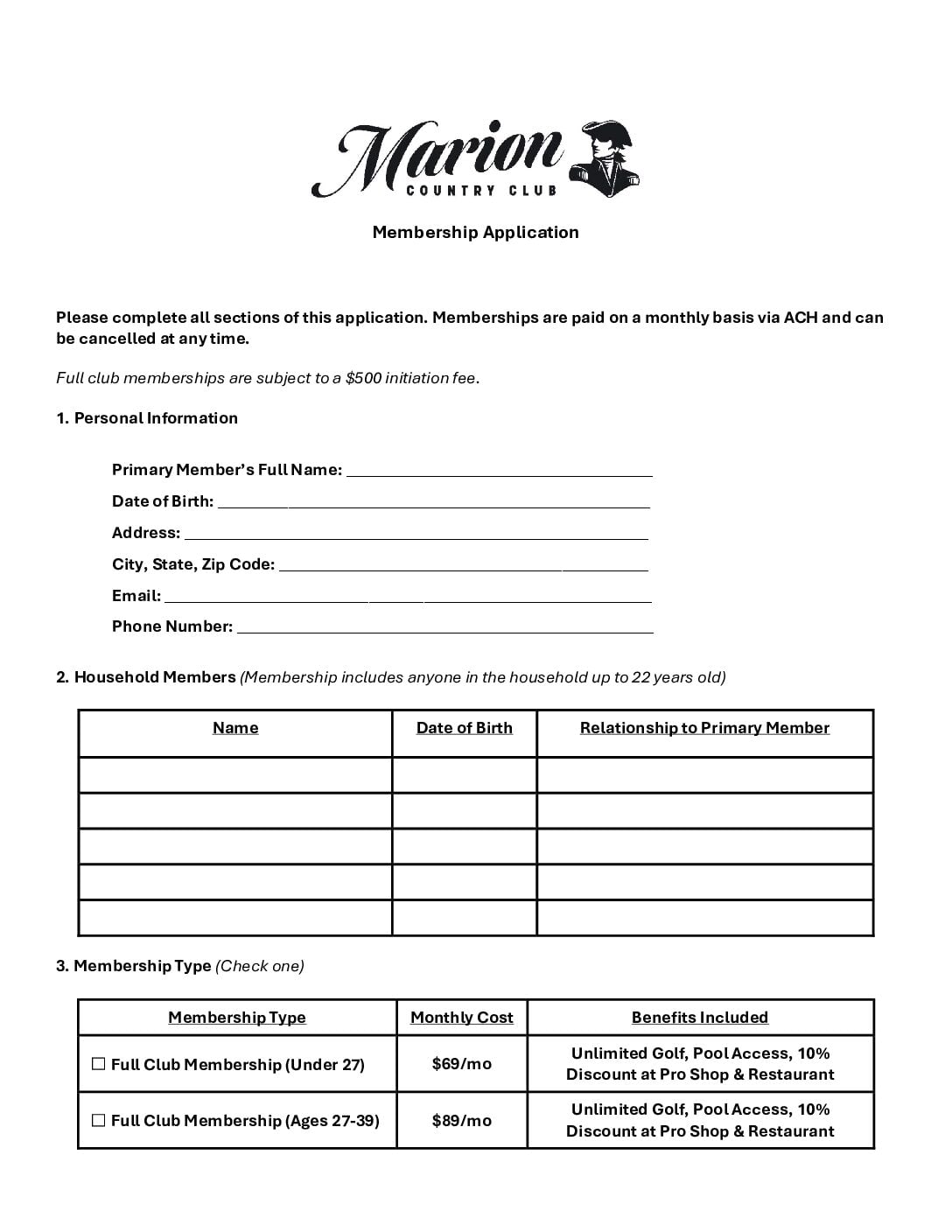 Marion
COUNTRY CLUB

Membership Application

Please complete all sections of this application. Memberships are paid on a monthly basis via ACH and can be cancelled at any time.

Full club memberships are subject to a $500 initiation fee.

1. Personal Information

Primary Member's Full Name: ____
Date of Birth: ____
Address: ____
City, State, Zip Code: ____
Email: ____
Phone Number: ____

2. Household Members (Membership includes anyone in the household up to 22 years old)

| Name | Date of Birth | Relationship to Primary Member |
|---|---|---|
| | | |
| | | |
| | | |
| | | |
| | | |

3. Membership Type (Check one)

| Membership Type | Monthly Cost | Benefits Included |
|---|---|---|
| ☐ Full Club Membership (Under 27) | $69/mo | Unlimited Golf, Pool Access, 10% Discount at Pro Shop & Restaurant |
| ☐ Full Club Membership (Ages 27-39) | $89/mo | Unlimited Golf, Pool Access, 10% Discount at Pro Shop & Restaurant |